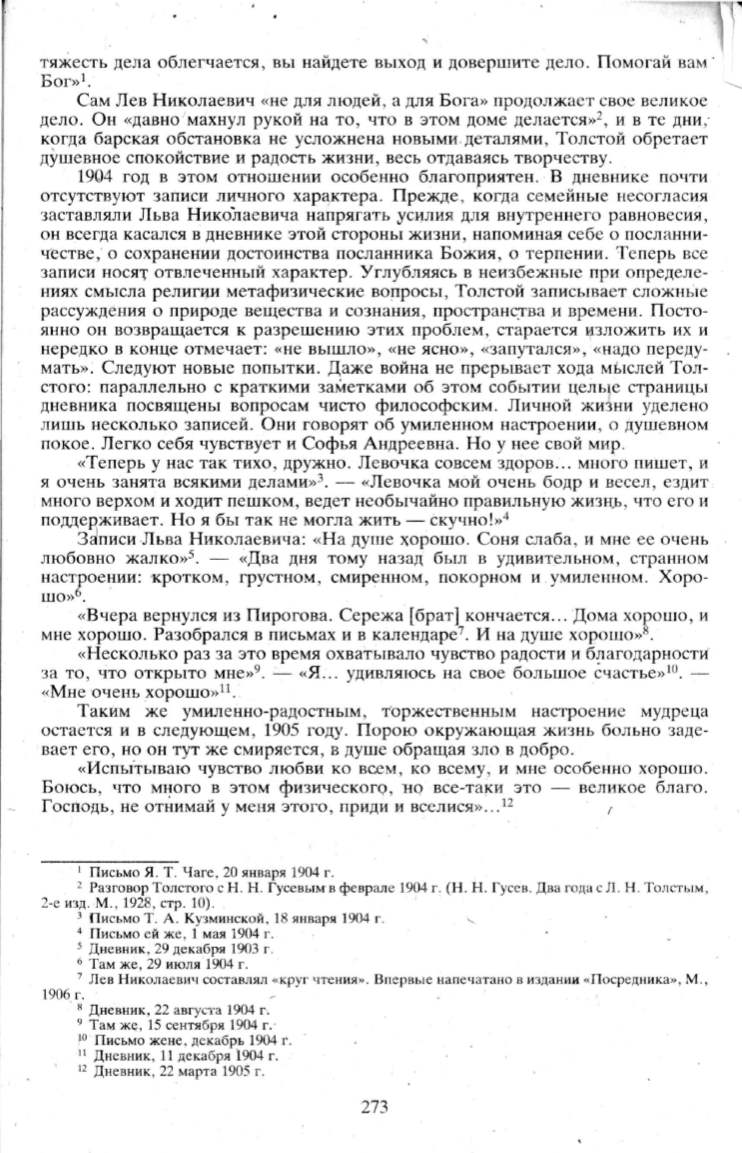 тяжесть дела облегчается, вы найдете выход и довершите дело. Помогай вам Бог»$^1$.

Сам Лев Николаевич «не для людей, а для Бога» продолжает свое великое дело. Он «давно махнул рукой на то, что в этом доме делается»$^2$, и в те дни, когда барская обстановка не усложнена новыми деталями, Толстой обретает душевное спокойствие и радость жизни, весь отдаваясь творчеству.

1904 год в этом отношении особенно благоприятен. В дневнике почти отсутствуют записи личного характера. Прежде, когда семейные несогласия заставляли Льва Николаевича напрягать усилия для внутреннего равновесия, он всегда касался в дневнике этой стороны жизни, напоминая себе о посланничестве, о сохранении достоинства посланника Божия, о терпении. Теперь все записи носят отвлеченный характер. Углубляясь в неизбежные при определениях смысла религии метафизические вопросы, Толстой записывает сложные рассуждения о природе вещества и сознания, пространства и времени. Постоянно он возвращается к разрешению этих проблем, старается изложить их и нередко в конце отмечает: «не вышло», «не ясно», «запутался», «надо передумать». Следуют новые попытки. Даже война не прерывает хода мыслей Толстого: параллельно с краткими заметками об этом событии целые страницы дневника посвящены вопросам чисто философским. Личной жизни уделено лишь несколько записей. Они говорят об умиленном настроении, о душевном покое. Легко себя чувствует и Софья Андреевна. Но у нее свой мир.

«Теперь у нас так тихо, дружно. Левочка совсем здоров... много пишет, и я очень занята всякими делами»$^3$. — «Левочка мой очень бодр и весел, ездит много верхом и ходит пешком, ведет необычайно правильную жизнь, что его и поддерживает. Но я бы так не могла жить — скучно!»$^4$

Записи Льва Николаевича: «На душе хорошо. Соня слаба, и мне ее очень любовно жалко»$^5$. — «Два дня тому назад был в удивительном, странном настроении: кротком, грустном, смиренном, покорном и умиленном. Хорошо»$^6$.

«Вчера вернулся из Пирогова. Сережа [брат] кончается... Дома хорошо, и мне хорошо. Разобрался в письмах и в календаре$^7$. И на душе хорошо»$^8$.

«Несколько раз за это время охватывало чувство радости и благодарности за то, что открыто мне»$^9$. — «Я... удивляюсь на свое большое счастье»$^{10}$. — «Мне очень хорошо»$^{11}$.

Таким же умиленно-радостным, торжественным настроение мудреца остается и в следующем, 1905 году. Порою окружающая жизнь больно задевает его, но он тут же смиряется, в душе обращая зло в добро.

«Испытываю чувство любви ко всем, ко всему, и мне особенно хорошо. Боюсь, что много в этом физического, но все-таки это — великое благо. Господь, не отнимай у меня этого, приди и вселися»...$^{12}$

$^1$ Письмо Я. Т. Чаге, 20 января 1904 г.
$^2$ Разговор Толстого с Н. Н. Гусевым в феврале 1904 г. (Н. Н. Гусев. Два года с Л. Н. Толстым, 2-е изд. М., 1928, стр. 10).
$^3$ Письмо Т. А. Кузминской, 18 января 1904 г.
$^4$ Письмо ей же, 1 мая 1904 г.
$^5$ Дневник, 29 декабря 1903 г.
$^6$ Там же, 29 июля 1904 г.
$^7$ Лев Николаевич составлял «круг чтения». Впервые напечатано в издании «Посредника», М., 1906 г.
$^8$ Дневник, 22 августа 1904 г.
$^9$ Там же, 15 сентября 1904 г.
$^{10}$ Письмо жене, декабрь 1904 г.
$^{11}$ Дневник, 11 декабря 1904 г.
$^{12}$ Дневник, 22 марта 1905 г.

273